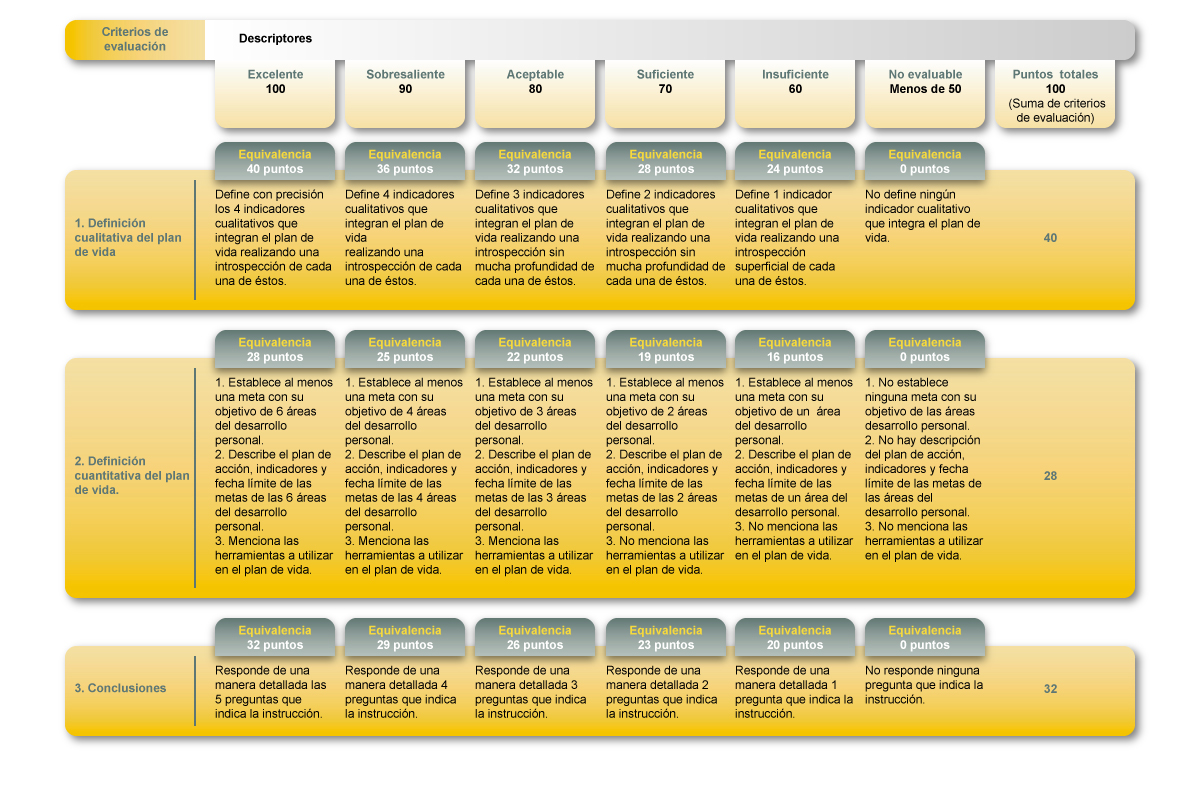 | Criterios de evaluación | Descriptores | | | | | | |
|---|---|---|---|---|---|---|---|
| | Excelente 100 | Sobresaliente 90 | Aceptable 80 | Suficiente 70 | Insuficiente 60 | No evaluable Menos de 50 | Puntos totales 100 (Suma de criterios de evaluación) |
| | Equivalencia 40 puntos | Equivalencia 36 puntos | Equivalencia 32 puntos | Equivalencia 28 puntos | Equivalencia 24 puntos | Equivalencia 0 puntos | |
| 1. Definición cualitativa del plan de vida | Define con precisión los 4 indicadores cualitativos que integran el plan de vida realizando una introspección de cada una de éstos. | Define 4 indicadores cualitativos que integran el plan de vida realizando una introspección de cada una de éstos. | Define 3 indicadores cualitativos que integran el plan de vida realizando una introspección sin mucha profundidad de cada una de éstos. | Define 2 indicadores cualitativos que integran el plan de vida realizando una introspección sin mucha profundidad de cada una de éstos. | Define 1 indicador cualitativos que integran el plan de vida realizando una introspección superficial de cada una de éstos. | No define ningún indicador cualitativo que integra el plan de vida. | 40 |
| | Equivalencia 28 puntos | Equivalencia 25 puntos | Equivalencia 22 puntos | Equivalencia 19 puntos | Equivalencia 16 puntos | Equivalencia 0 puntos | |
| 2. Definición cuantitativa del plan de vida. | 1. Establece al menos una meta con su objetivo de 6 áreas del desarrollo personal. 2. Describe el plan de acción, indicadores y fecha límite de las metas de las 6 áreas del desarrollo personal. 3. Menciona las herramientas a utilizar en el plan de vida. | 1. Establece al menos una meta con su objetivo de 4 áreas del desarrollo personal. 2. Describe el plan de acción, indicadores y fecha límite de las metas de las 4 áreas del desarrollo personal. 3. Menciona las herramientas a utilizar en el plan de vida. | 1. Establece al menos una meta con su objetivo de 3 áreas del desarrollo personal. 2. Describe el plan de acción, indicadores y fecha límite de las metas de las 3 áreas del desarrollo personal. 3. Menciona las herramientas a utilizar en el plan de vida. | 1. Establece al menos una meta con su objetivo de 2 áreas del desarrollo personal. 2. Describe el plan de acción, indicadores y fecha límite de las metas de las 2 áreas del desarrollo personal. 3. No menciona las herramientas a utilizar en el plan de vida. | 1. Establece al menos una meta con su objetivo de un área del desarrollo personal. 2. Describe el plan de acción, indicadores y fecha límite de las metas de un área del desarrollo personal. 3. No menciona las herramientas a utilizar en el plan de vida. | 1. No establece ninguna meta con su objetivo de las áreas desarrollo personal. 2. No hay descripción del plan de acción, indicadores y fecha límite de las metas de las áreas del desarrollo personal. 3. No menciona las herramientas a utilizar en el plan de vida. | 28 |
| | Equivalencia 32 puntos | Equivalencia 29 puntos | Equivalencia 26 puntos | Equivalencia 23 puntos | Equivalencia 20 puntos | Equivalencia 0 puntos | |
| 3. Conclusiones | Responde de una manera detallada las 5 preguntas que indica la instrucción. | Responde de una manera detallada 4 preguntas que indica la instrucción. | Responde de una manera detallada 3 preguntas que indica la instrucción. | Responde de una manera detallada 2 preguntas que indica la instrucción. | Responde de una manera detallada 1 pregunta que indica la instrucción. | No responde ninguna pregunta que indica la instrucción. | 32 |